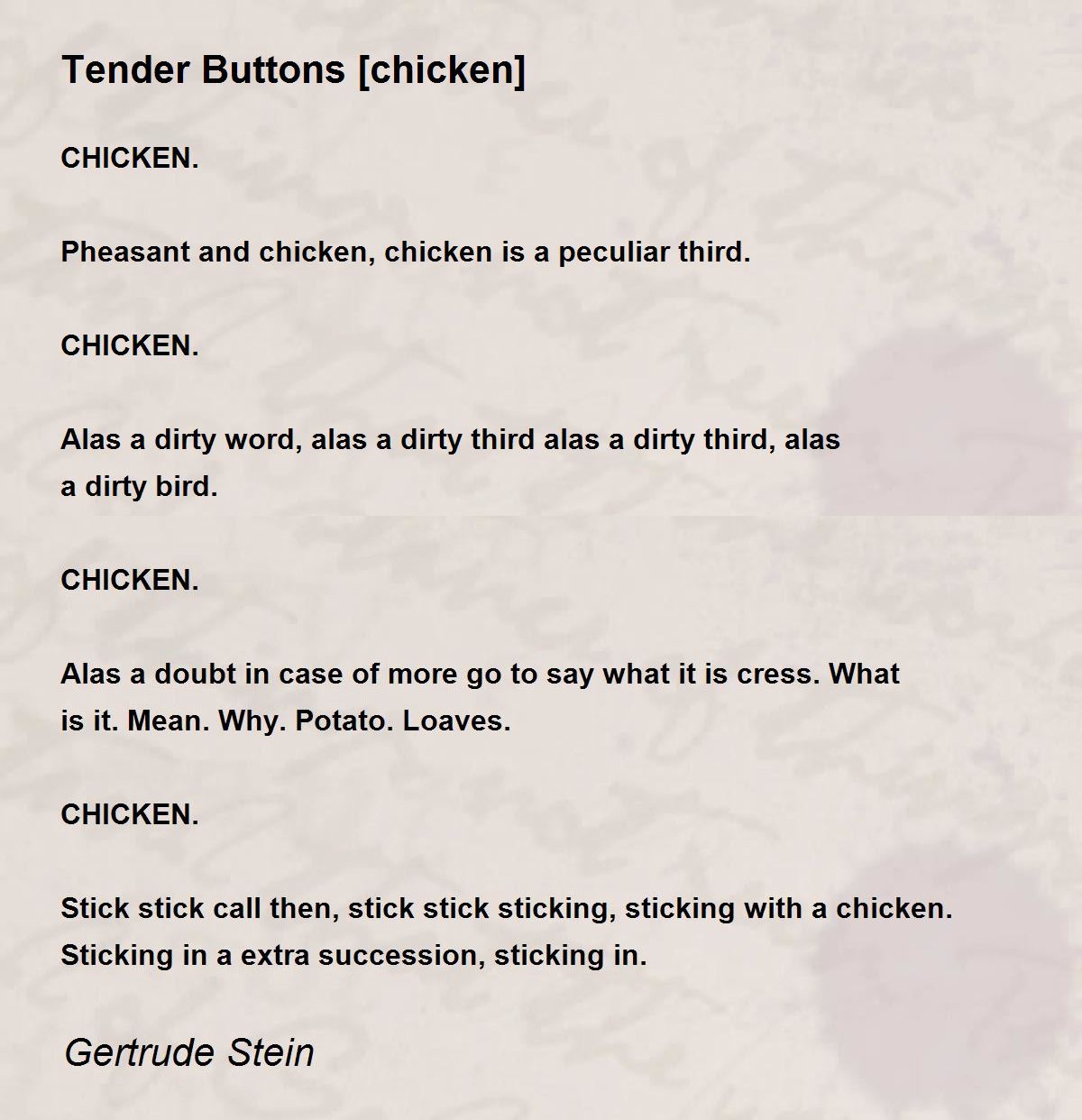 Tender Buttons [chicken]

CHICKEN.

Pheasant and chicken, chicken is a peculiar third.

CHICKEN.

Alas a dirty word, alas a dirty third alas a dirty third, alas a dirty bird.

CHICKEN.

Alas a doubt in case of more go to say what it is cress. What is it. Mean. Why. Potato. Loaves.

CHICKEN.

Stick stick call then, stick stick sticking, sticking with a chicken. Sticking in a extra succession, sticking in.

Gertrude Stein